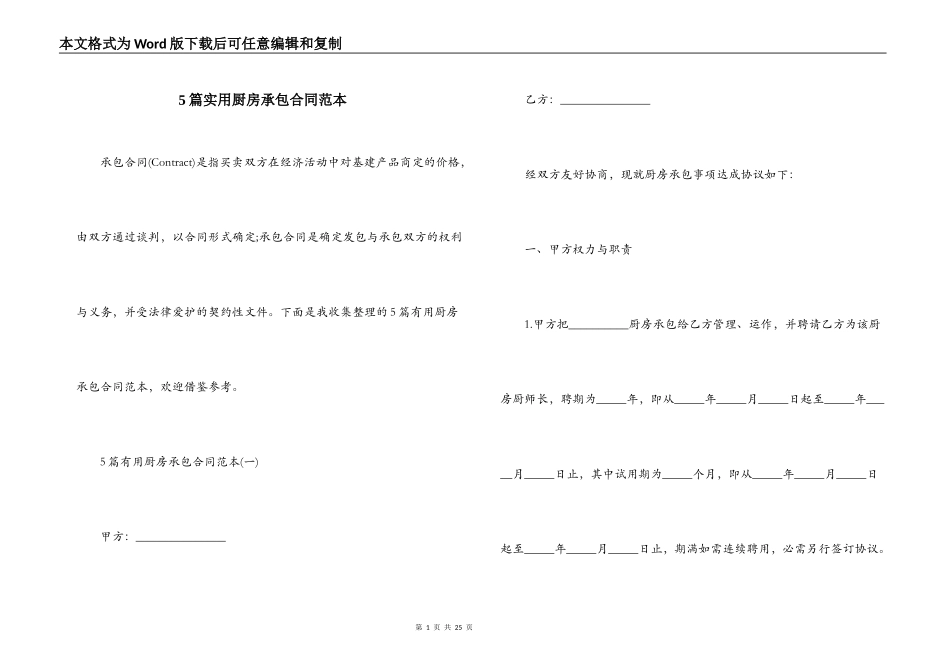 本文格式为Word版下载后可任意编辑和复制

5篇实用厨房承包合同范本

承包合同(Contract)是指买卖双方在经济活动中对基建产品商定的价格，由双方通过谈判，以合同形式确定;承包合同是确定发包与承包双方的权利与义务，并受法律爱护的契约性文件。下面是我收集整理的5篇有用厨房承包合同范本，欢迎借鉴参考。

5篇有用厨房承包合同范本(一)

甲方：________________

乙方：________________

经双方友好协商，现就厨房承包事项达成协议如下：

一、甲方权力与职责

1.甲方把__________厨房承包给乙方管理、运作，并聘请乙方为该厨房厨师长，聘期为_____年，即从_____年_____月_____日起至_____年_____月_____日止，其中试用期为_____个月，即从_____年_____月_____日起至_____年_____月_____日止，期满如需连续聘用，必需另行签订协议。

第 1 页 共 25 页